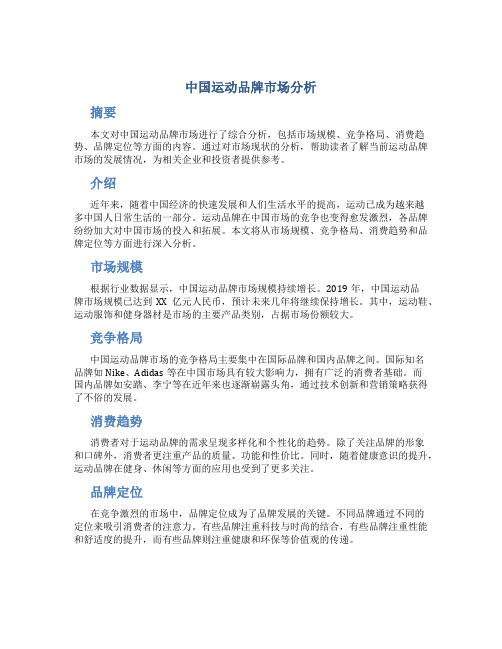 中国运动品牌市场分析

摘要

本文对中国运动品牌市场进行了综合分析，包括市场规模、竞争格局、消费趋势、品牌定位等方面的内容。通过对市场现状的分析，帮助读者了解当前运动品牌市场的发展情况，为相关企业和投资者提供参考。

介绍

近年来，随着中国经济的快速发展和人们生活水平的提高，运动已成为越来越多中国人日常生活的一部分。运动品牌在中国市场的竞争也变得愈发激烈，各品牌纷纷加大对中国市场的投入和拓展。本文将从市场规模、竞争格局、消费趋势和品牌定位等方面进行深入分析。

市场规模

根据行业数据显示，中国运动品牌市场规模持续增长。2019 年，中国运动品牌市场规模已达到 XX 亿元人民币，预计未来几年将继续保持增长。其中，运动鞋、运动服饰和健身器材是市场的主要产品类别，占据市场份额较大。

竞争格局

中国运动品牌市场的竞争格局主要集中在国际品牌和国内品牌之间。国际知名品牌如 Nike、Adidas 等在中国市场具有较大影响力，拥有广泛的消费者基础。而国内品牌如安踏、李宁等在近年来也逐渐崭露头角，通过技术创新和营销策略获得了不俗的发展。

消费趋势

消费者对于运动品牌的需求呈现多样化和个性化的趋势。除了关注品牌的形象和口碑外，消费者更注重产品的质量、功能和性价比。同时，随着健康意识的提升，运动品牌在健身、休闲等方面的应用也受到了更多关注。

品牌定位

在竞争激烈的市场中，品牌定位成为了品牌发展的关键。不同品牌通过不同的定位来吸引消费者的注意力。有些品牌注重科技与时尚的结合，有些品牌注重性能和舒适度的提升，而有些品牌则注重健康和环保等价值观的传递。